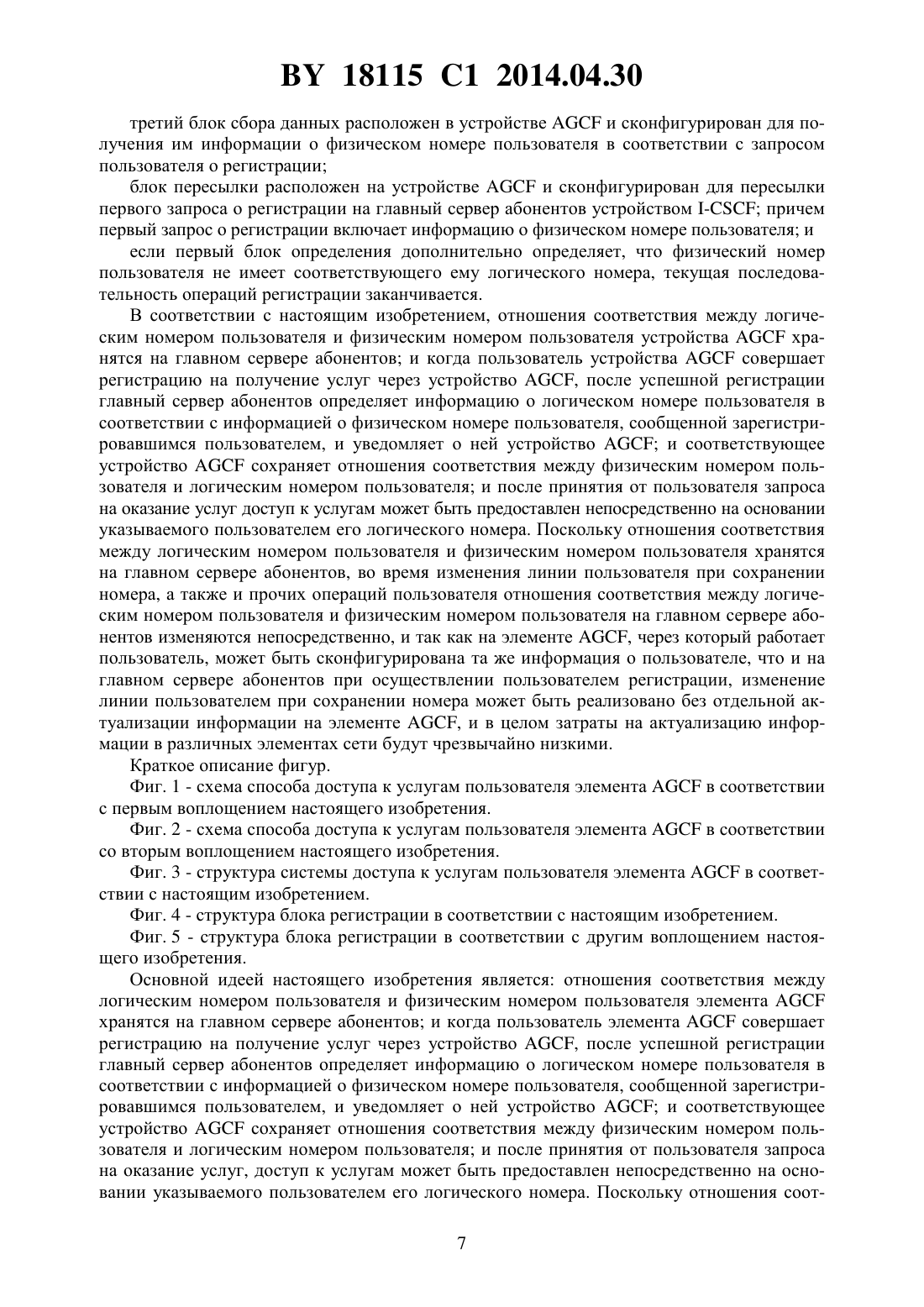 BY 18115 C1 2014.04.30

третий блок сбора данных расположен в устройстве AGCF и сконфигурирован для получения им информации о физическом номере пользователя в соответствии с запросом пользователя о регистрации;

блок пересылки расположен на устройстве AGCF и сконфигурирован для пересылки первого запроса о регистрации на главный сервер абонентов устройством I-CSCF; причем первый запрос о регистрации включает информацию о физическом номере пользователя; и

если первый блок определения дополнительно определяет, что физический номер пользователя не имеет соответствующего ему логического номера, текущая последовательность операций регистрации заканчивается.

В соответствии с настоящим изобретением, отношения соответствия между логическим номером пользователя и физическим номером пользователя устройства AGCF хранятся на главном сервере абонентов; и когда пользователь устройства AGCF совершает регистрацию на получение услуг через устройство AGCF, после успешной регистрации главный сервер абонентов определяет информацию о логическом номере пользователя в соответствии с информацией о физическом номере пользователя, сообщенной зарегистрировавшимся пользователем, и уведомляет о ней устройство AGCF; и соответствующее устройство AGCF сохраняет отношения соответствия между физическим номером пользователя и логическим номером пользователя; и после принятия от пользователя запроса на оказание услуг доступ к услугам может быть предоставлен непосредственно на основании указываемого пользователем его логического номера. Поскольку отношения соответствия между логическим номером пользователя и физическим номером пользователя хранятся на главном сервере абонентов, во время изменения линии пользователя при сохранении номера, а также и прочих операций пользователя отношения соответствия между логическим номером пользователя и физическим номером пользователя на главном сервере абонентов изменяются непосредственно, и так как на элементе AGCF, через который работает пользователь, может быть сконфигурирована та же информация о пользователе, что и на главном сервере абонентов при осуществлении пользователем регистрации, изменение линии пользователем при сохранении номера может быть реализовано без отдельной актуализации информации на элементе AGCF, и в целом затраты на актуализацию информации в различных элементах сети будут чрезвычайно низкими.

Краткое описание фигур.

Фиг. 1 - схема способа доступа к услугам пользователя элемента AGCF в соответствии с первым воплощением настоящего изобретения.

Фиг. 2 - схема способа доступа к услугам пользователя элемента AGCF в соответствии со вторым воплощением настоящего изобретения.

Фиг. 3 - структура системы доступа к услугам пользователя элемента AGCF в соответствии с настоящим изобретением.

Фиг. 4 - структура блока регистрации в соответствии с настоящим изобретением.

Фиг. 5 - структура блока регистрации в соответствии с другим воплощением настоящего изобретения.

Основной идеей настоящего изобретения является: отношения соответствия между логическим номером пользователя и физическим номером пользователя элемента AGCF хранятся на главном сервере абонентов; и когда пользователь элемента AGCF совершает регистрацию на получение услуг через устройство AGCF, после успешной регистрации главный сервер абонентов определяет информацию о логическом номере пользователя в соответствии с информацией о физическом номере пользователя, сообщенной зарегистрировавшимся пользователем, и уведомляет о ней устройство AGCF; и соответствующее устройство AGCF сохраняет отношения соответствия между физическим номером пользователя и логическим номером пользователя; и после принятия от пользователя запроса на оказание услуг, доступ к услугам может быть предоставлен непосредственно на основании указываемого пользователем его логического номера. Поскольку отношения соот-

7